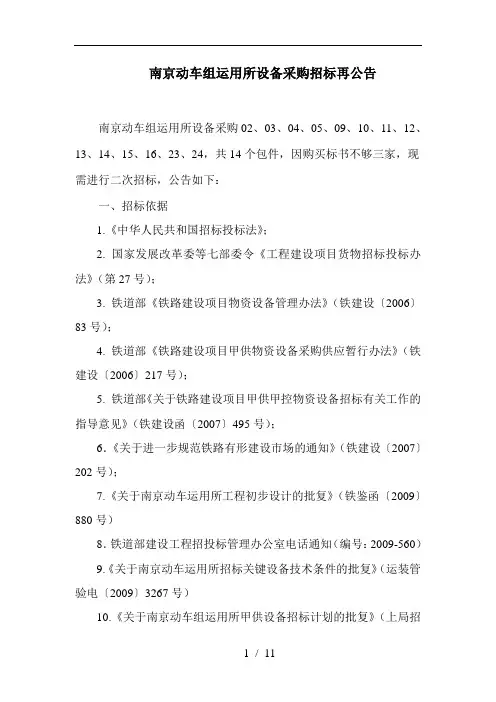 南京动车组运用所设备采购招标再公告

南京动车组运用所设备采购 02、03、04、05、09、10、11、12、13、14、15、16、23、24，共 14 个包件，因购买标书不够三家，现需进行二次招标，公告如下：

一、招标依据

1.《中华人民共和国招标投标法》；

2. 国家发展改革委等七部委令《工程建设项目货物招标投标办法》（第 27 号）；

3. 铁道部《铁路建设项目物资设备管理办法》（铁建设〔2006〕83 号）；

4. 铁道部《铁路建设项目甲供物资设备采购供应暂行办法》（铁建设〔2006〕217 号）；

5. 铁道部《关于铁路建设项目甲供甲控物资设备招标有关工作的指导意见》（铁建设函〔2007〕495 号）；

6.《关于进一步规范铁路有形建设市场的通知》（铁建设〔2007〕202 号）；

7.《关于南京动车运用所工程初步设计的批复》（铁鉴函〔2009〕880 号）

8. 铁道部建设工程招投标管理办公室电话通知（编号：2009-560）

9.《关于南京动车运用所招标关键设备技术条件的批复》（运装管验电〔2009〕3267 号）

10.《关于南京动车组运用所甲供设备招标计划的批复》（上局招

1 / 11